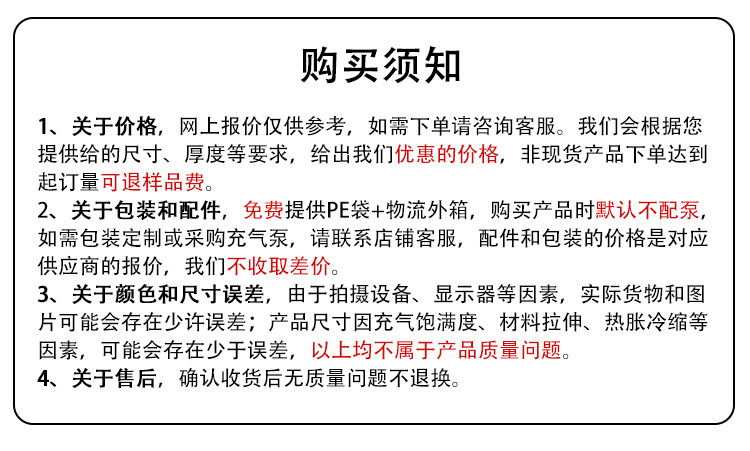 购买须知

1、关于价格，网上报价仅供参考，如需下单请咨询客服。我们会根据您提供给的尺寸、厚度等要求，给出我们优惠的价格，非现货产品下单达到起订量可退样品费。

2、关于包装和配件，免费提供PE袋+物流外箱，购买产品时默认不配泵，如需包装定制或采购充气泵，请联系店铺客服，配件和包装的价格是对应供应商的报价，我们不收取差价。

3、关于颜色和尺寸误差，由于拍摄设备、显示器等因素，实际货物和图片可能会存在少许误差；产品尺寸因充气饱满度、材料拉伸、热胀冷缩等因素，可能会存在少于误差，以上均不属于产品质量问题。

4、关于售后，确认收货后无质量问题不退换。